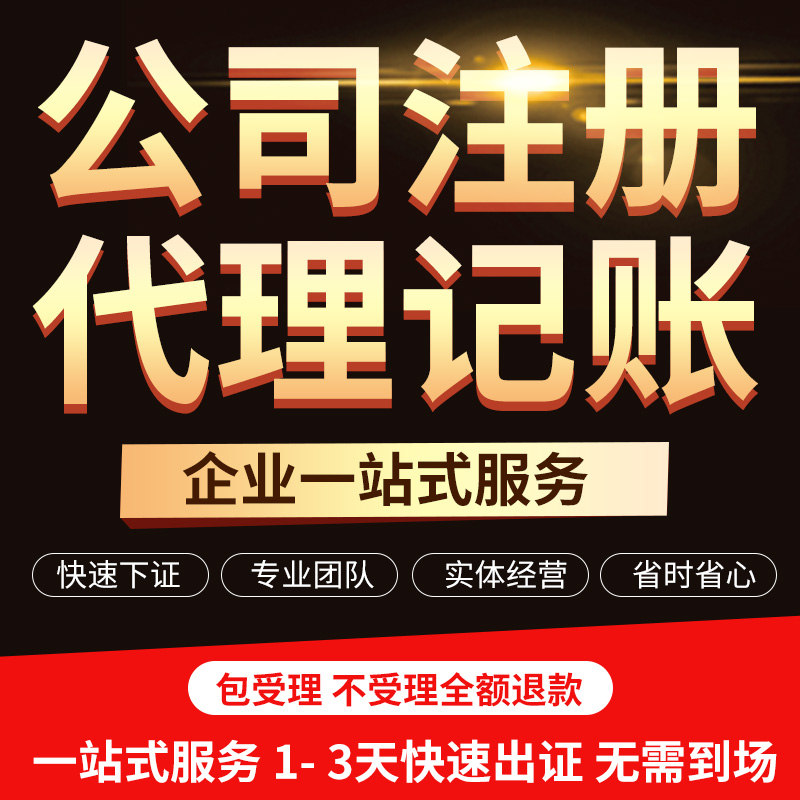 公司注册
代理记账

企业一站式服务

快速下证 专业团队 实体经营 省时省心

包受理 不受理全额退款

一站式服务 1- 3天快速出证 无需到场